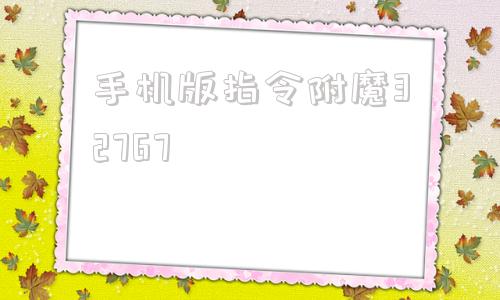 手机版指令附魔32767